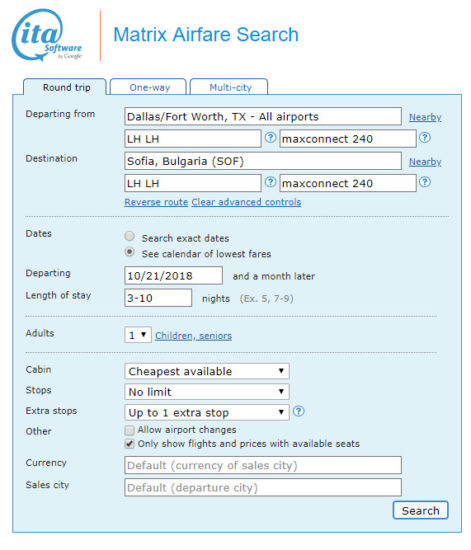 ita Software by Google

Matrix Airfare Search

Round trip One-way Multi-city

Departing from Dallas/Fort Worth, TX - All airports Nearby
LH LH ? maxconnect 240 ?

Destination Sofia, Bulgaria (SOF) Nearby
LH LH ? maxconnect 240 ?

Reverse route Clear advanced controls

Dates
Search exact dates
See calendar of lowest fares

Departing 10/21/2018 and a month later

Length of stay 3-10 nights (Ex. 5, 7-9)

Adults 1 Children, seniors

Cabin Cheapest available
Stops No limit
Extra stops Up to 1 extra stop ?
Other
Allow airport changes
Only show flights and prices with available seats

Currency Default (currency of sales city)
Sales city Default (departure city)

Search